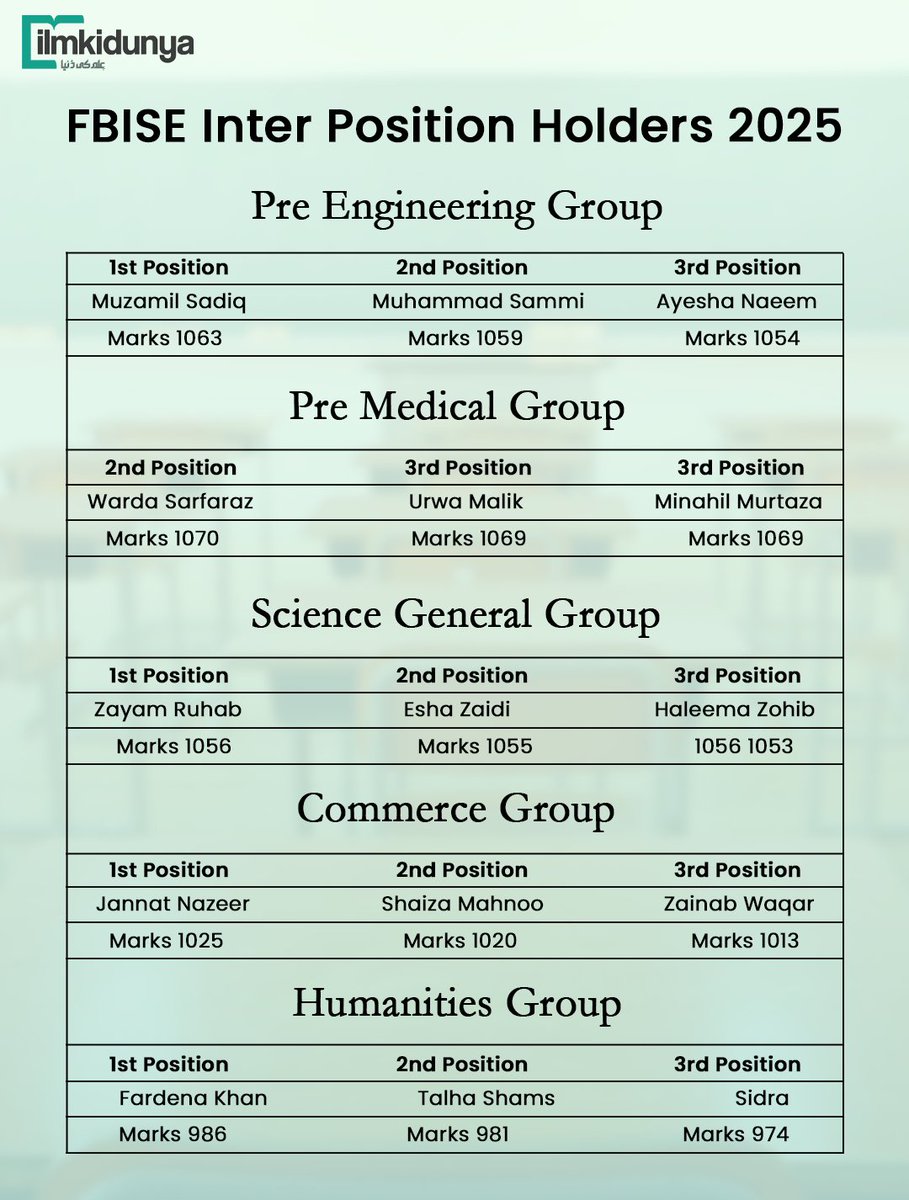 ilmkidunya
علم کی دنیا

FBISE Inter Position Holders 2025

Pre Engineering Group

| 1st Position | 2nd Position | 3rd Position |
|---|---|---|
| Muzamil Sadiq | Muhammad Sammi | Ayesha Naeem |
| Marks 1063 | Marks 1059 | Marks 1054 |

Pre Medical Group

| 2nd Position | 3rd Position | 3rd Position |
|---|---|---|
| Warda Sarfaraz | Urwa Malik | Minahil Murtaza |
| Marks 1070 | Marks 1069 | Marks 1069 |

Science General Group

| 1st Position | 2nd Position | 3rd Position |
|---|---|---|
| Zayam Ruhab | Esha Zaidi | Haleema Zohib |
| Marks 1056 | Marks 1055 | 1056 1053 |

Commerce Group

| 1st Position | 2nd Position | 3rd Position |
|---|---|---|
| Jannat Nazeer | Shaiza Mahnoo | Zainab Waqar |
| Marks 1025 | Marks 1020 | Marks 1013 |

Humanities Group

| 1st Position | 2nd Position | 3rd Position |
|---|---|---|
| Fardena Khan | Talha Shams | Sidra |
| Marks 986 | Marks 981 | Marks 974 |